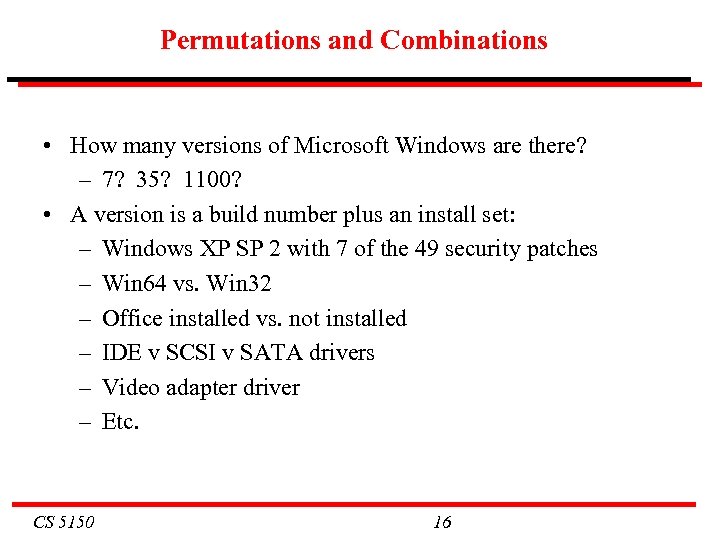 Permutations and Combinations

• How many versions of Microsoft Windows are there?
– 7? 35? 1100?
• A version is a build number plus an install set:
– Windows XP SP 2 with 7 of the 49 security patches
– Win64 vs. Win32
– Office installed vs. not installed
– IDE v SCSI v SATA drivers
– Video adapter driver
– Etc.

CS 5150 16